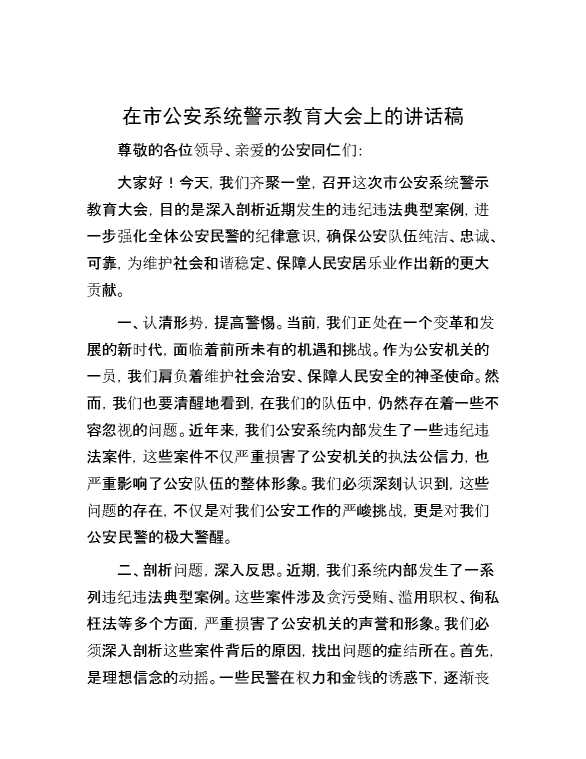 在市公安系统警示教育大会上的讲话稿

尊敬的各位领导、亲爱的公安同仁们:

大家好！今天，我们齐聚一堂，召开这次市公安系统警示教育大会，目的是深入剖析近期发生的违纪违法典型案例，进一步强化全体公安民警的纪律意识，确保公安队伍纯洁、忠诚、可靠，为维护社会和谐稳定、保障人民安居乐业作出新的更大贡献。

一、认清形势，提高警惕。当前，我们正处在一个变革和发展的新时代，面临着前所未有的机遇和挑战。作为公安机关的一员，我们肩负着维护社会治安、保障人民安全的神圣使命。然而，我们也要清醒地看到，在我们的队伍中，仍然存在着一些不容忽视的问题。近年来，我们公安系统内部发生了一些违纪违法案件，这些案件不仅严重损害了公安机关的执法公信力，也严重影响了公安队伍的整体形象。我们必须深刻认识到，这些问题的存在，不仅是对我们公安工作的严峻挑战，更是对我们公安民警的极大警醒。

二、剖析问题，深入反思。近期，我们系统内部发生了一系列违纪违法典型案例。这些案件涉及贪污受贿、滥用职权、徇私枉法等多个方面，严重损害了公安机关的声誉和形象。我们必须深入剖析这些案件背后的原因，找出问题的症结所在。首先，是理想信念的动摇。一些民警在权力和金钱的诱惑下，逐渐丧